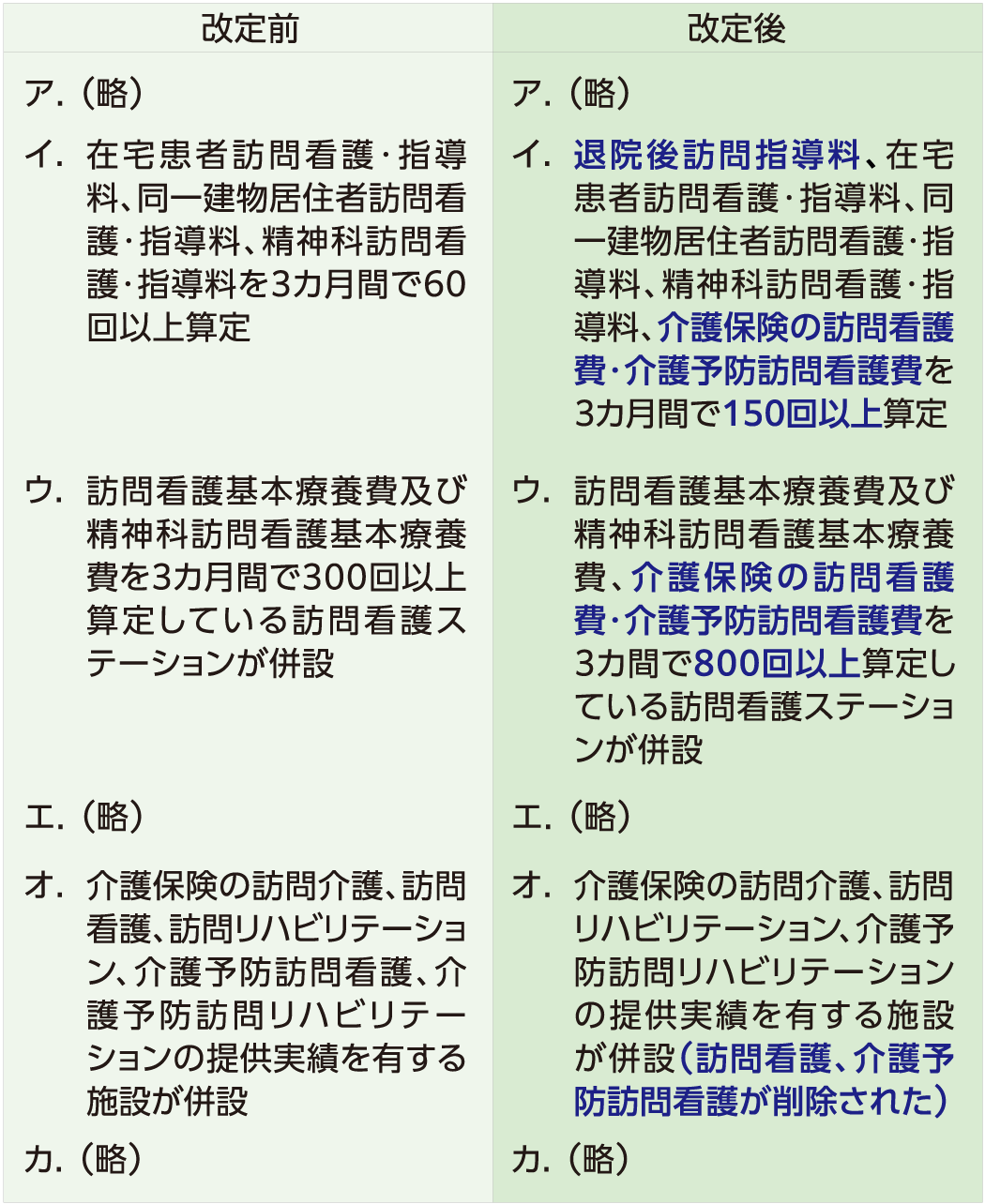 | 改定前 | 改定後 |
|---|---|
| ア.（略） | ア.（略） |
| イ. 在宅患者訪問看護・指導料、同一建物居住者訪問看護・指導料、精神科訪問看護・指導料を3カ月間で60回以上算定 | イ. 退院後訪問指導料、在宅患者訪問看護・指導料、同一建物居住者訪問看護・指導料、精神科訪問看護・指導料、介護保険の訪問看護費・介護予防訪問看護費を3カ月間で150回以上算定 |
| ウ. 訪問看護基本療養費及び精神科訪問看護基本療養費を3カ月間で300回以上算定している訪問看護ステーションが併設 | ウ. 訪問看護基本療養費及び精神科訪問看護基本療養費、介護保険の訪問看護費・介護予防訪問看護費を3カ間で800回以上算定している訪問看護ステーションが併設 |
| エ.（略） | エ.（略） |
| オ. 介護保険の訪問介護、訪問看護、訪問リハビリテーション、介護予防訪問看護、介護予防訪問リハビリテーションの提供実績を有する施設が併設 | オ. 介護保険の訪問介護、訪問リハビリテーション、介護予防訪問リハビリテーションの提供実績を有する施設が併設（訪問看護、介護予防訪問看護が削除された） |
| カ.（略） | カ.（略） |